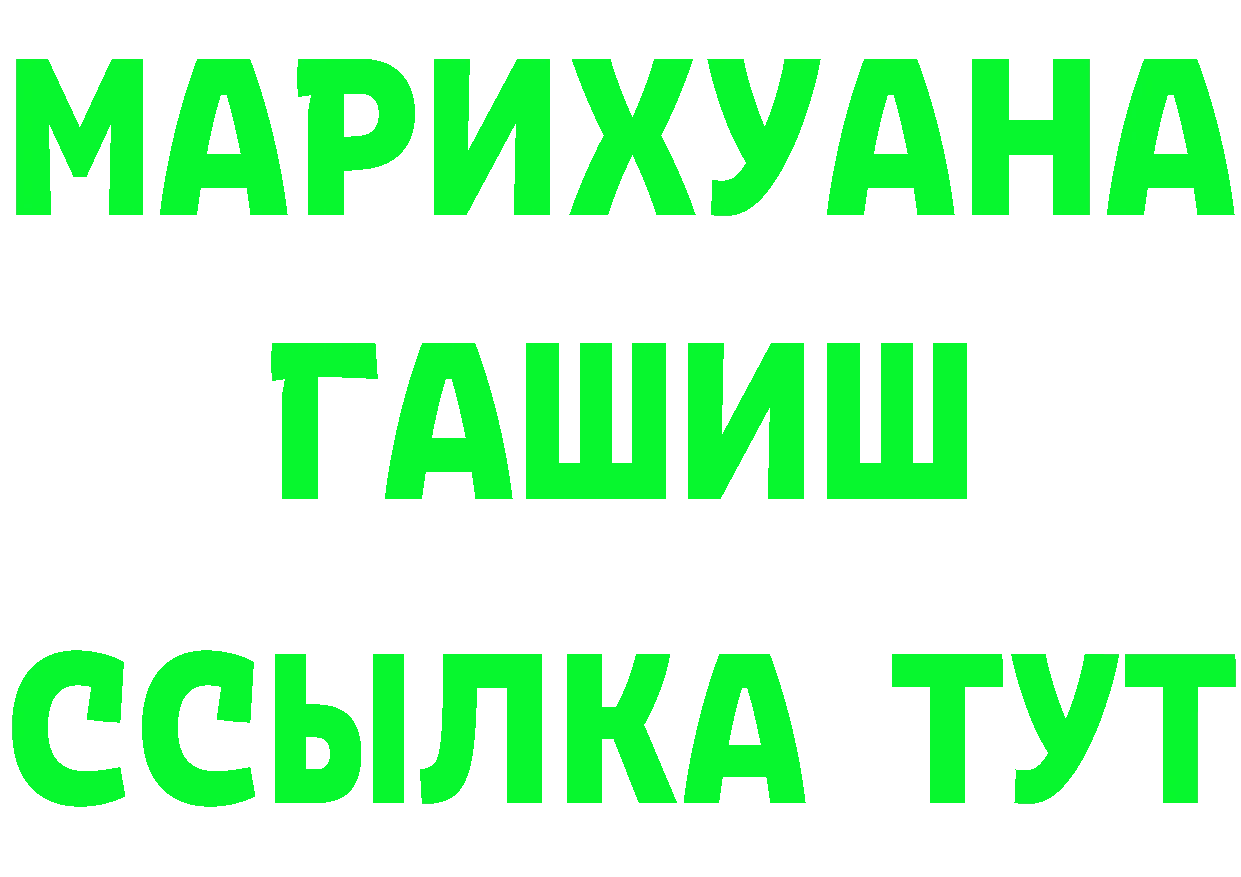 МАРИХУАНА
ГАШИШ
ССЫЛКА ТУТ